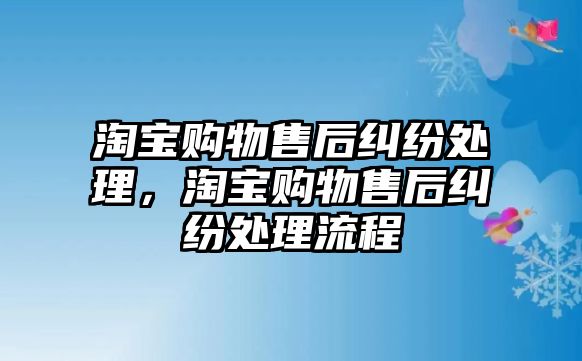 淘宝购物售后纠纷处理，淘宝购物售后纠纷处理流程